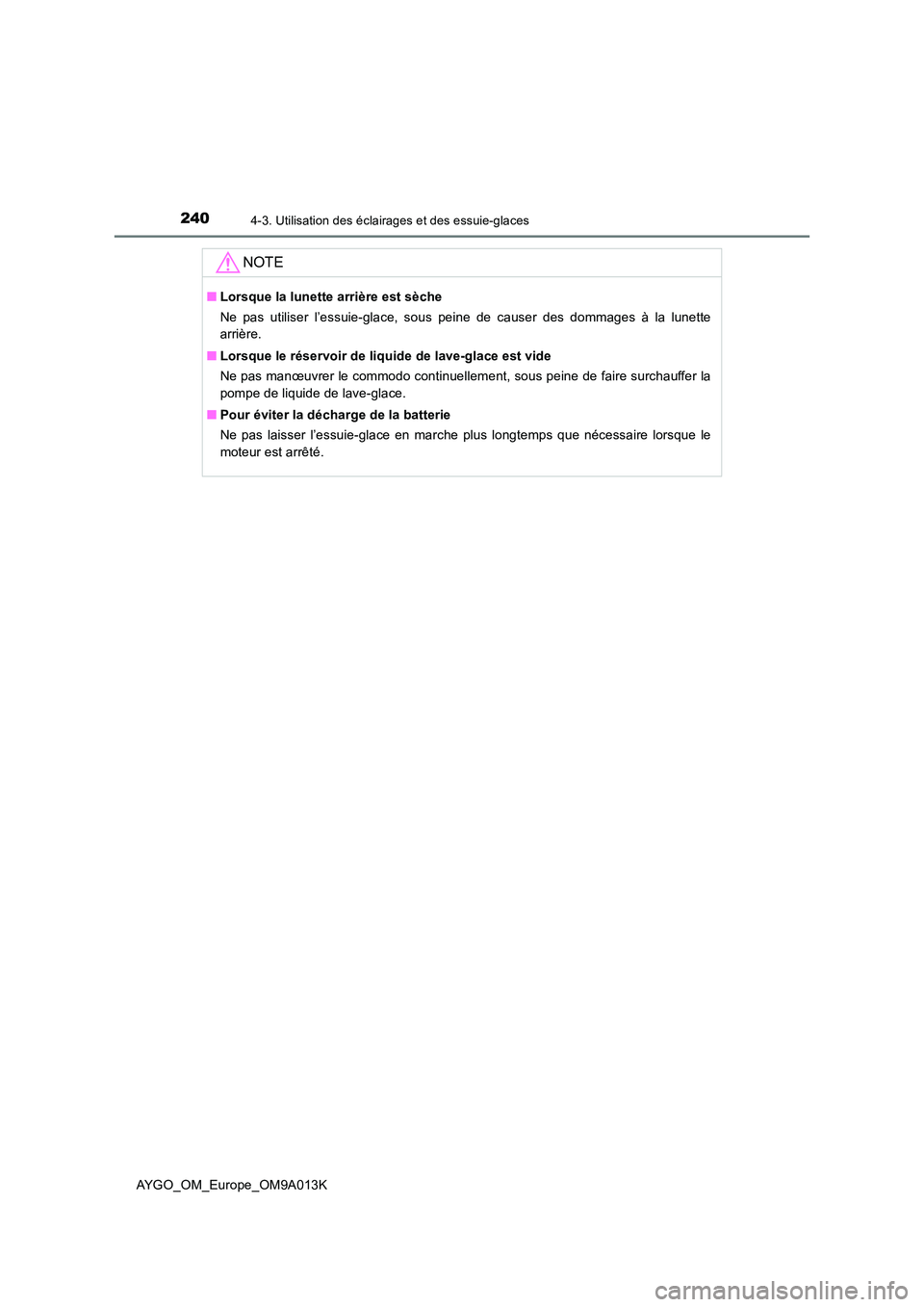 240
4-3. Utilisation des éclairages et des essuie-glaces

NOTE

■ Lorsque la lunette arrière est sèche
Ne pas utiliser l'essuie-glace, sous peine de causer des dommages à la lunette arrière.

■ Lorsque le réservoir de liquide de lave-glace est vide
Ne pas manœuvrer le commodo continuellement, sous peine de faire surchauffer la pompe de liquide de lave-glace.

■ Pour éviter la décharge de la batterie
Ne pas laisser l'essuie-glace en marche plus longtemps que nécessaire lorsque le moteur est arrêté.

AYGO_OM_Europe_OM9A013K

carmanualsonline.info